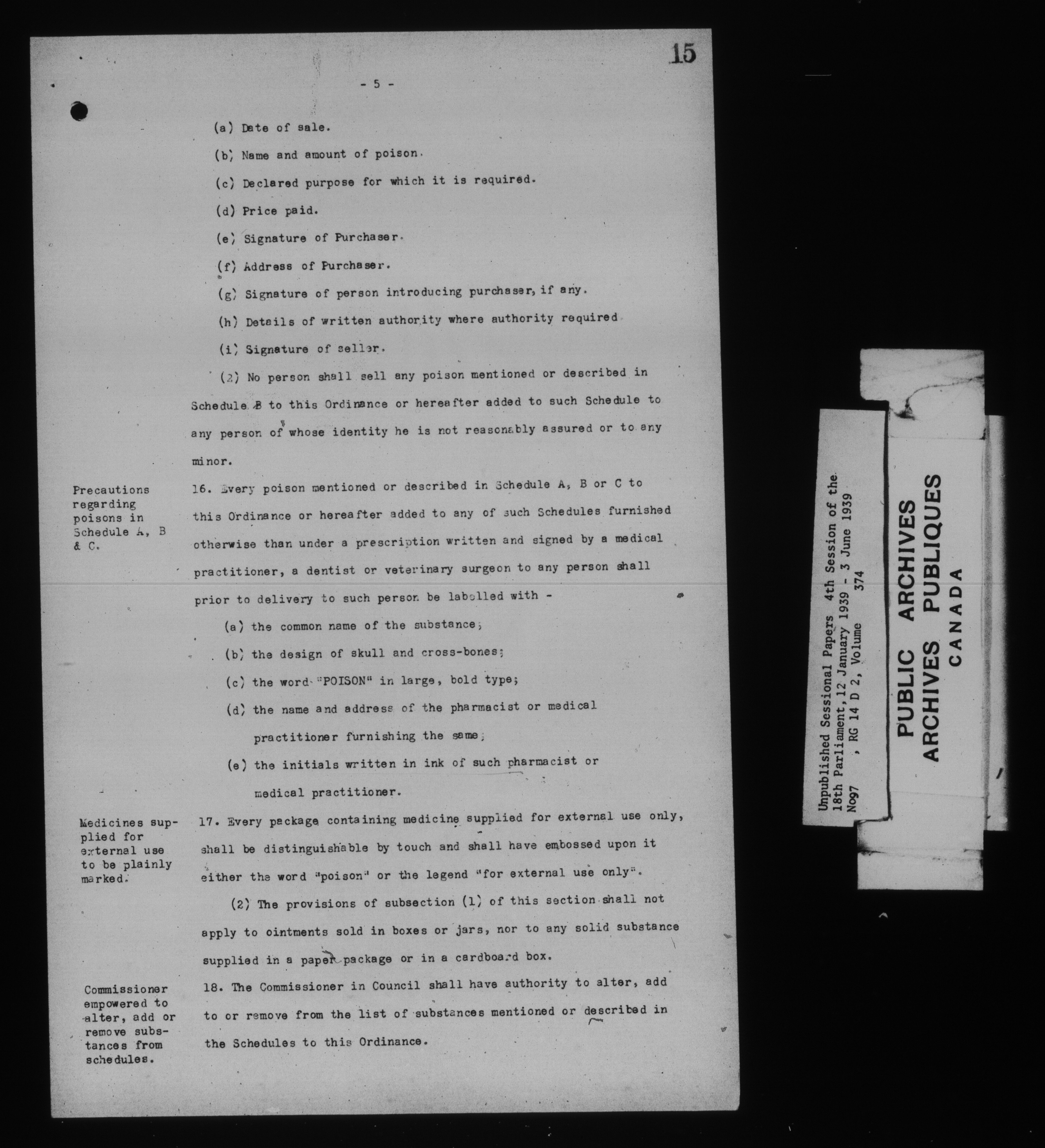 15

- 5 -

(a) Date of sale.

(b) Name and amount of poison.

(c) Declared purpose for which it is required.

(d) Price paid.

(e) Signature of Purchaser.

(f) Address of Purchaser.

(g) Signature of person introducing purchaser, if any.

(h) Details of written authority where authority required

(i) Signature of seller.

(2) No person shall sell any poison mentioned or described in Schedule B to this Ordinance or hereafter added to such Schedule to any person of whose identity he is not reasonably assured or to any minor.

Precautions regarding poisons in Schedule A, B & C.

16. Every poison mentioned or described in Schedule A, B or C to this Ordinance or hereafter added to any of such Schedules furnished otherwise than under a prescription written and signed by a medical practitioner, a dentist or veterinary surgeon to any person shall prior to delivery to such person be labelled with -

(a) the common name of the substance;

(b) the design of skull and cross-bones;

(c) the word "POISON" in large, bold type;

(d) the name and address of the pharmacist or medical practitioner furnishing the same;

(e) the initials written in ink of such pharmacist or medical practitioner.

Medicines supplied for external use to be plainly marked.

17. Every package containing medicine supplied for external use only, shall be distinguishable by touch and shall have embossed upon it either the word "poison" or the legend "for external use only".

(2) The provisions of subsection (1) of this section shall not apply to ointments sold in boxes or jars, nor to any solid substance supplied in a paper package or in a cardboard box.

Commissioner empowered to alter, add or remove substances from schedules.

18. The Commissioner in Council shall have authority to alter, add to or remove from the list of substances mentioned or described in the Schedules to this Ordinance.

Unpublished Sessional Papers 4th Session of the 18th Parliament, 12 January 1939 - 3 June 1939
No97 , RG 14 D 2, Volume 374

PUBLIC ARCHIVES
ARCHIVES PUBLIQUES
CANADA